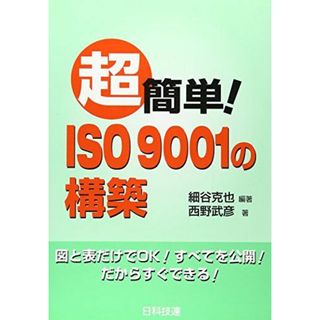 超簡単!
ISO 9001の
構築

細谷克也 編著
西野武彦 著

図と表だけでOK！すべてを公開！
だからすぐできる！

日科技連